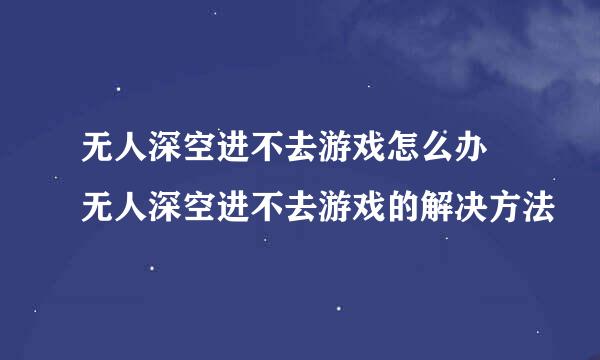 无人深空进不去游戏怎么办
无人深空进不去游戏的解决方法